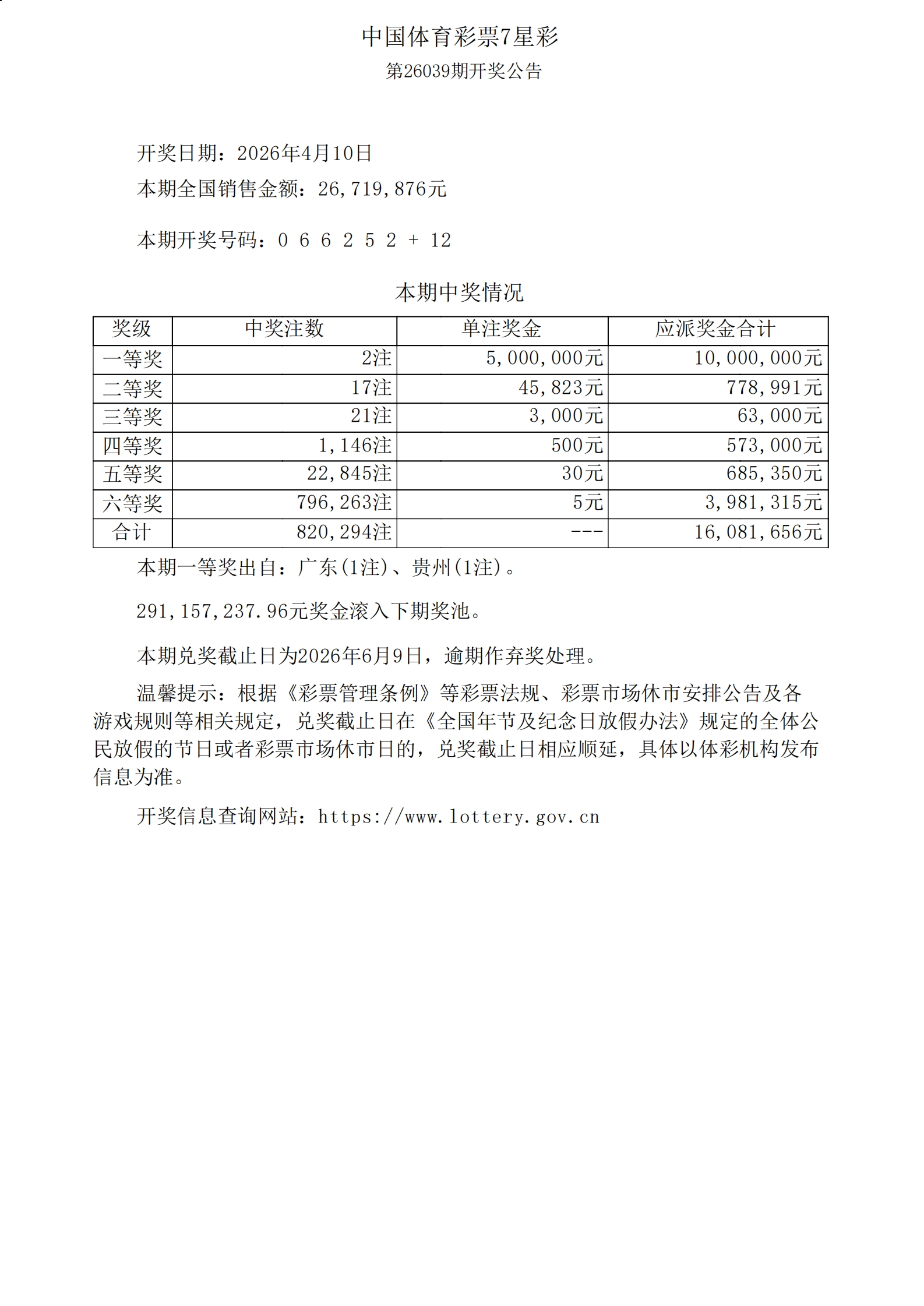 中国体育彩票7星彩

第26039期开奖公告

开奖日期：2026年4月10日

本期全国销售金额：26,719,876元

本期开奖号码：0 6 6 2 5 2 + 12

本期中奖情况

| 奖级 | 中奖注数 | 单注奖金 | 应派奖金合计 |
|---|---|---|---|
| 一等奖 | 2注 | 5,000,000元 | 10,000,000元 |
| 二等奖 | 17注 | 45,823元 | 778,991元 |
| 三等奖 | 21注 | 3,000元 | 63,000元 |
| 四等奖 | 1,146注 | 500元 | 573,000元 |
| 五等奖 | 22,845注 | 30元 | 685,350元 |
| 六等奖 | 796,263注 | 5元 | 3,981,315元 |
| 合计 | 820,294注 | --- | 16,081,656元 |

本期一等奖出自：广东(1注)、贵州(1注)。

291,157,237.96元奖金滚入下期奖池。

本期兑奖截止日为2026年6月9日，逾期作弃奖处理。

温馨提示：根据《彩票管理条例》等彩票法规、彩票市场休市安排公告及各游戏规则等相关规定，兑奖截止日在《全国年节及纪念日放假办法》规定的全体公民放假的节日或者彩票市场休市日的，兑奖截止日相应顺延，具体以体彩机构发布信息为准。

开奖信息查询网站：https://www.lottery.gov.cn